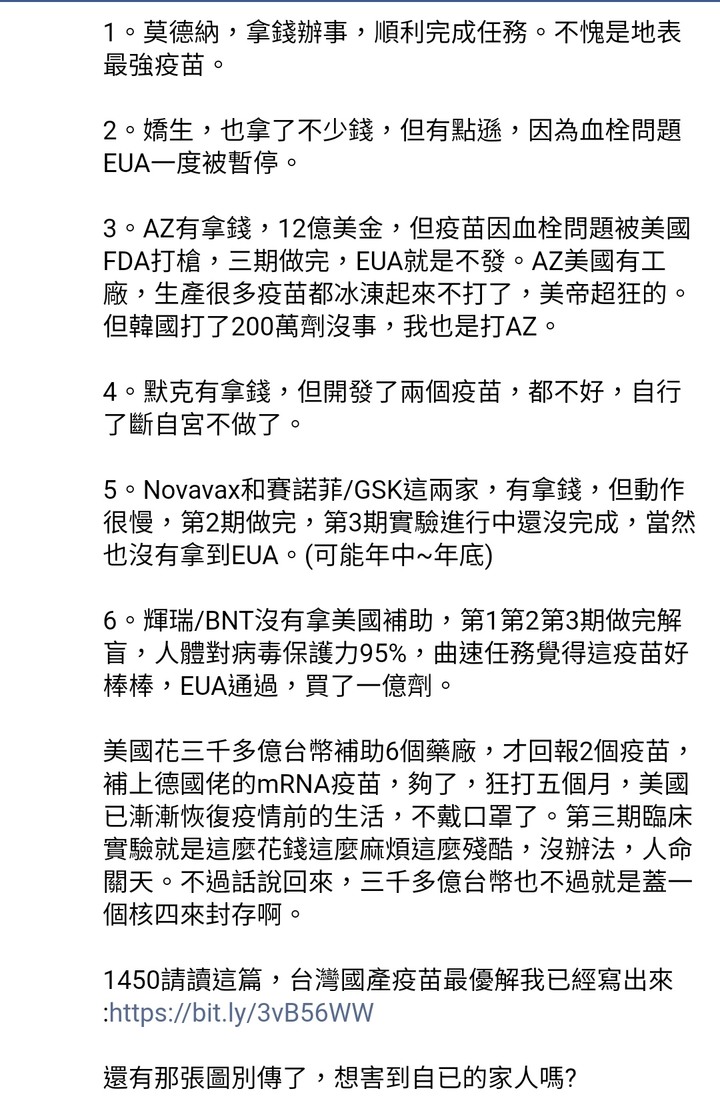 1。莫德納，拿錢辦事，順利完成任務。不愧是地表最強疫苗。

2。嬌生，也拿了不少錢，但有點遜，因為血栓問題EUA一度被暫停。

3。AZ有拿錢，12億美金，但疫苗因血栓問題被美國FDA打槍，三期做完，EUA就是不發。AZ美國有工廠，生產很多疫苗都冰凍起來不打了，美帝超狂的。但韓國打了200萬劑沒事，我也是打AZ。

4。默克有拿錢，但開發了兩個疫苗，都不好，自行了斷自宮不做了。

5。Novavax和賽諾菲/GSK這兩家，有拿錢，但動作很慢，第2期做完，第3期實驗進行中還沒完成，當然也沒有拿到EUA。(可能年中~年底)

6。輝瑞/BNT沒有拿美國補助，第1第2第3期做完解盲，人體對病毒保護力95%，曲速任務覺得這疫苗好棒棒，EUA通過，買了一億劑。

美國花三千多億台幣補助6個藥廠，才回報2個疫苗，補上德國佬的mRNA疫苗，夠了，狂打五個月，美國已漸漸恢復疫情前的生活，不戴口罩了。第三期臨床實驗就是這麼花錢這麼麻煩這麼殘酷，沒辦法，人命關天。不過話說回來，三千多億台幣也不過就是蓋一個核四來封存啊。

1450請讀這篇，台灣國產疫苗最優解我已經寫出來:https://bit.ly/3vB56WW

還有那張圖別傳了，想害到自已的家人嗎?